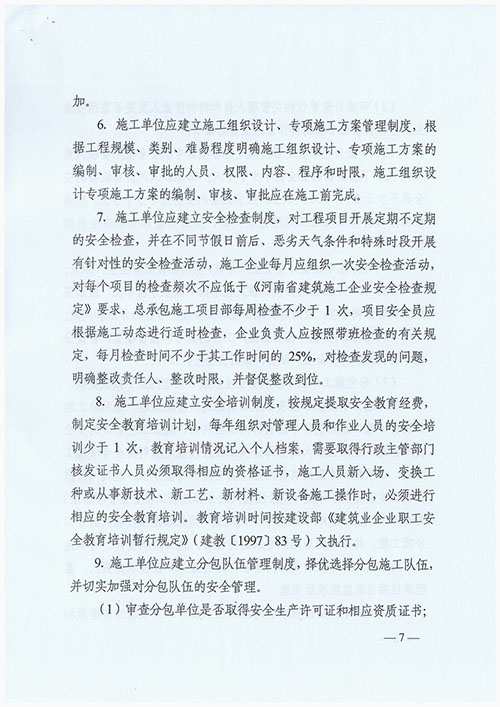 加。

6. 施工单位应建立施工组织设计、专项施工方案管理制度，根据工程规模、类别、难易程度明确施工组织设计、专项施工方案的编制、审核、审批的人员、权限、内容、程序和时限，施工组织设计专项施工方案的编制、审核、审批应在施工前完成。

7. 施工单位应建立安全检查制度，对工程项目开展定期不定期的安全检查，并在不同节假日前后、恶劣天气条件和特殊时段开展有针对性的安全检查活动，施工企业每月应组织一次安全检查活动，对每个项目的检查频次不应低于《河南省建筑施工企业安全检查规定》要求，总承包施工项目部每周检查不少于 1 次，项目安全员应根据施工动态进行适时检查，企业负责人应按照带班检查的有关规定，每月检查时间不少于其工作时间的 25%，对检查发现的问题，明确整改责任人、整改时限，并督促整改到位。

8. 施工单位应建立安全培训制度，按规定提取安全教育经费，制定安全教育培训计划，每年组织对管理人员和作业人员的安全培训少于 1 次，教育培训情况记入个人档案，需要取得行政主管部门核发证书人员必须取得相应的资格证书，施工人员新入场、变换工种或从事新技术、新工艺、新材料、新设备施工操作时，必须进行相应的安全教育培训。教育培训时间按建设部《建筑业企业职工安全教育培训暂行规定》（建教〔1997〕83 号）文执行。

9. 施工单位应建立分包队伍管理制度，择优选择分包施工队伍，并切实加强对分包队伍的安全管理。

（1）审查分包单位是否取得安全生产许可证和相应资质证书；

— 7 —